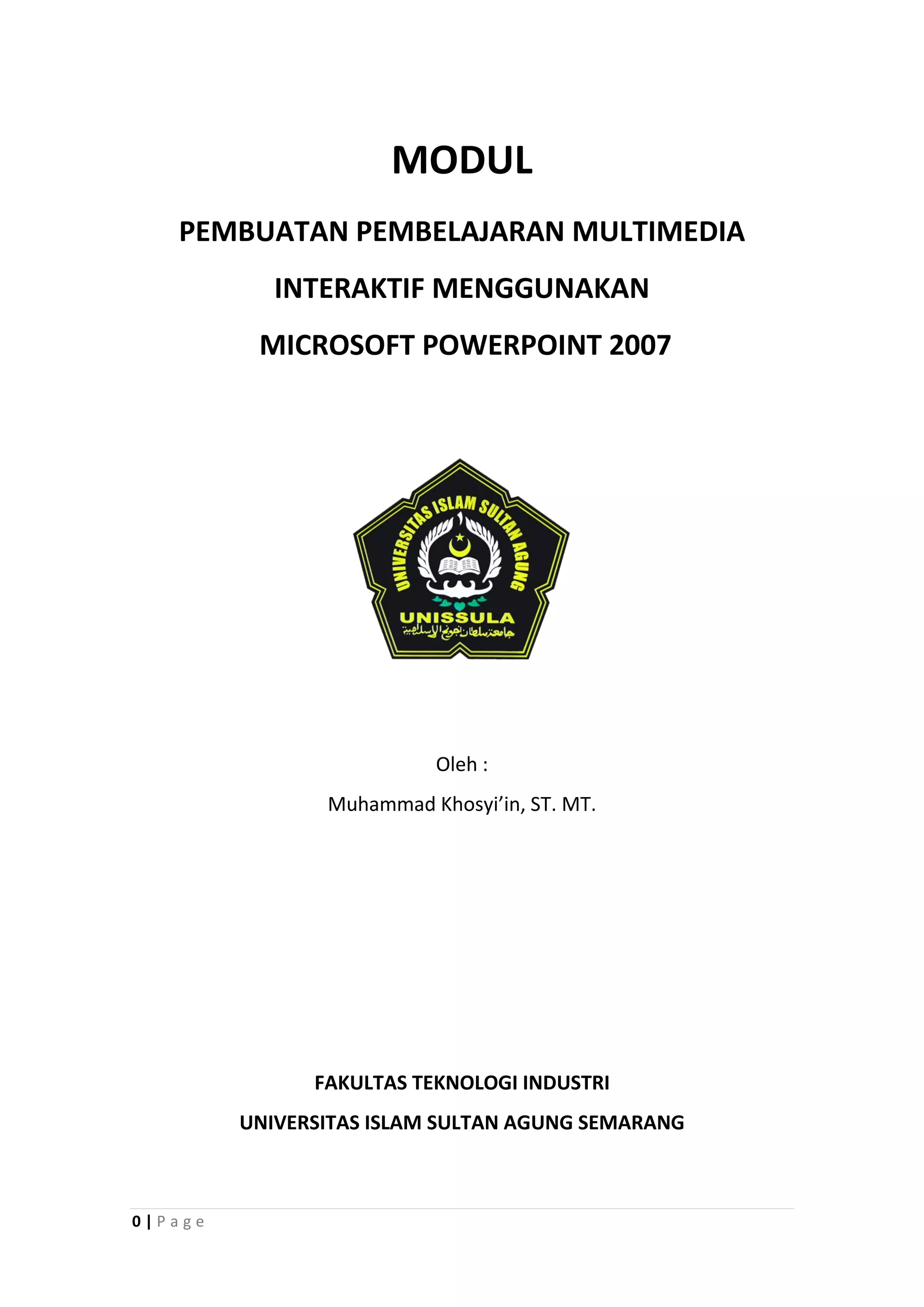 MODUL

PEMBUATAN PEMBELAJARAN MULTIMEDIA

INTERAKTIF MENGGUNAKAN

MICROSOFT POWERPOINT 2007

UNIVERSITAS ISLAM SULTAN AGUNG

UNISSULA

جامعة سلطان أجونج الإسلامية

Oleh :

Muhammad Khosyi'in, ST. MT.

FAKULTAS TEKNOLOGI INDUSTRI

UNIVERSITAS ISLAM SULTAN AGUNG SEMARANG

0 | P a g e